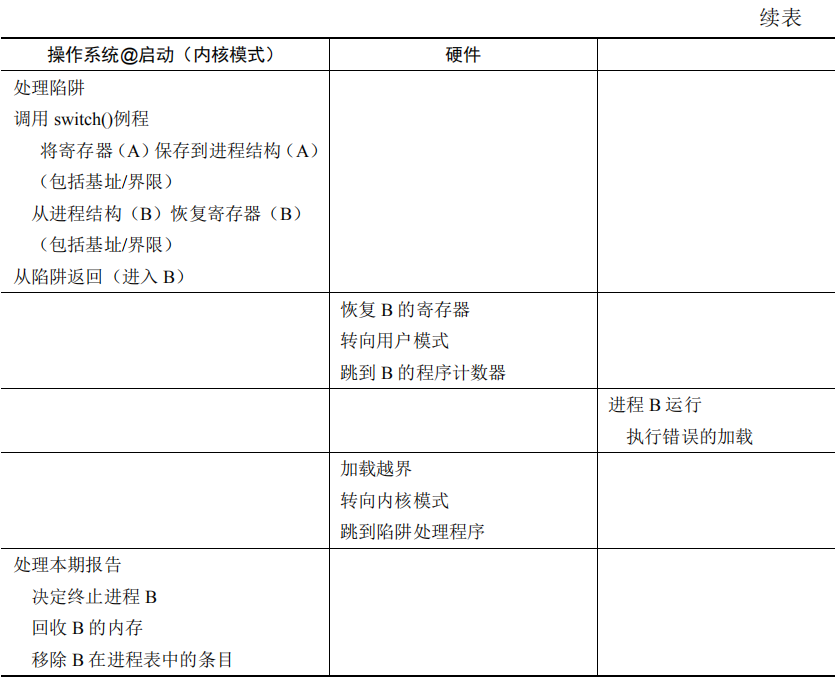 续表

| 操作系统@启动（内核模式） | 硬件 | |
|---|---|---|
| 处理陷阱<br>调用 switch()例程<br>将寄存器（A）保存到进程结构（A）<br>（包括基址/界限）<br>从进程结构（B）恢复寄存器（B）<br>（包括基址/界限）<br>从陷阱返回（进入 B） | | |
| | 恢复 B 的寄存器<br>转向用户模式<br>跳到 B 的程序计数器 | |
| | | 进程 B 运行<br>执行错误的加载 |
| | 加载越界<br>转向内核模式<br>跳到陷阱处理程序 | |
| 处理本期报告<br>决定终止进程 B<br>回收 B 的内存<br>移除 B 在进程表中的条目 | | |